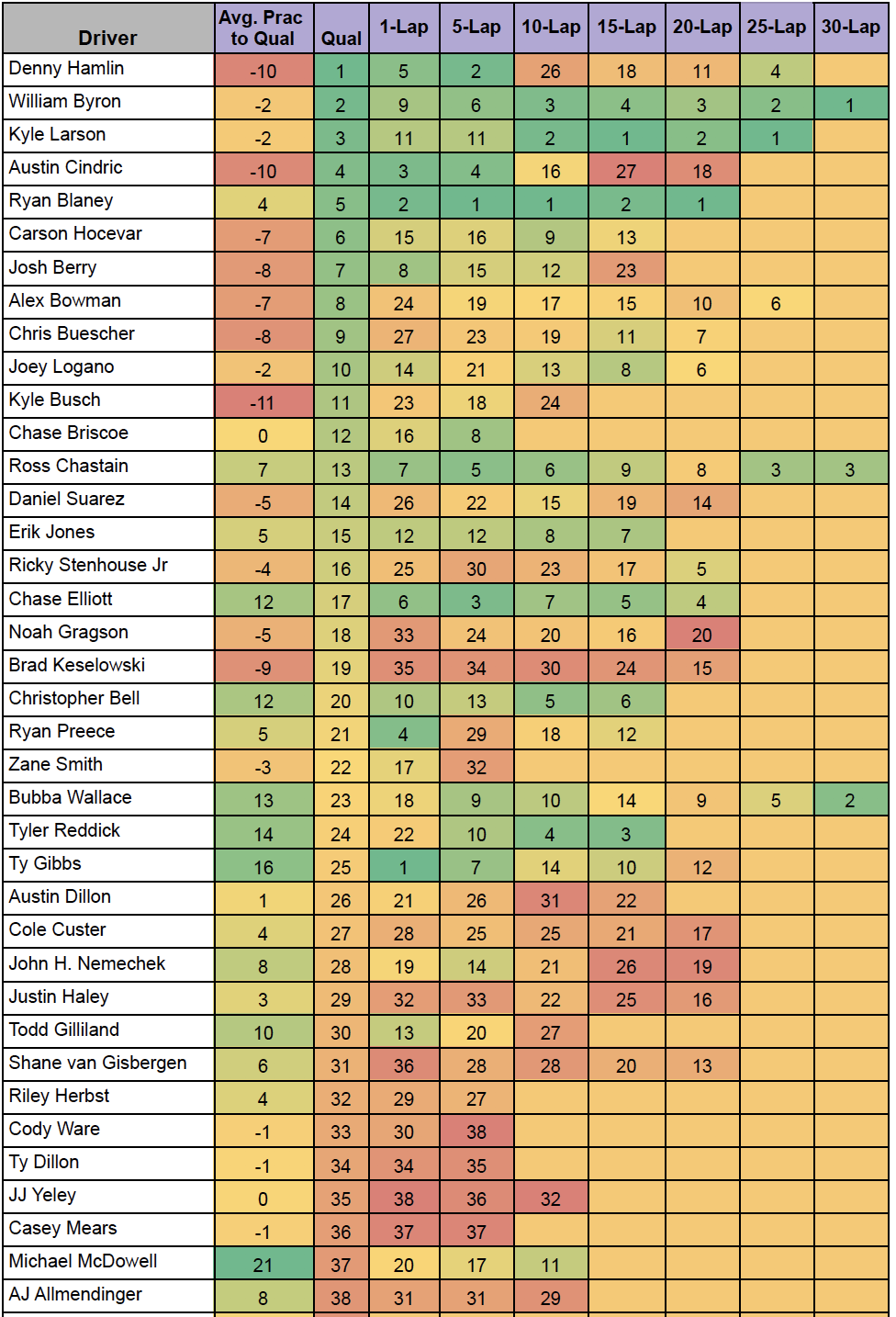 | Driver | Avg. Prac to Qual | Qual | 1-Lap | 5-Lap | 10-Lap | 15-Lap | 20-Lap | 25-Lap | 30-Lap |
|---|---|---|---|---|---|---|---|---|---|
| Denny Hamlin | -10 | 1 | 5 | 2 | 26 | 18 | 11 | 4 | |
| William Byron | -2 | 2 | 9 | 6 | 3 | 4 | 3 | 2 | 1 |
| Kyle Larson | -2 | 3 | 11 | 11 | 2 | 1 | 2 | 1 | |
| Austin Cindric | -10 | 4 | 3 | 4 | 16 | 27 | 18 | | |
| Ryan Blaney | 4 | 5 | 2 | 1 | 1 | 2 | 1 | | |
| Carson Hocevar | -7 | 6 | 15 | 16 | 9 | 13 | | | |
| Josh Berry | -8 | 7 | 8 | 15 | 12 | 23 | | | |
| Alex Bowman | -7 | 8 | 24 | 19 | 17 | 15 | 10 | 6 | |
| Chris Buescher | -8 | 9 | 27 | 23 | 19 | 11 | 7 | | |
| Joey Logano | -2 | 10 | 14 | 21 | 13 | 8 | 6 | | |
| Kyle Busch | -11 | 11 | 23 | 18 | 24 | | | | |
| Chase Briscoe | 0 | 12 | 16 | 8 | | | | | |
| Ross Chastain | 7 | 13 | 7 | 5 | 6 | 9 | 8 | 3 | 3 |
| Daniel Suarez | -5 | 14 | 26 | 22 | 15 | 19 | 14 | | |
| Erik Jones | 5 | 15 | 12 | 12 | 8 | 7 | | | |
| Ricky Stenhouse Jr | -4 | 16 | 25 | 30 | 23 | 17 | 5 | | |
| Chase Elliott | 12 | 17 | 6 | 3 | 7 | 5 | 4 | | |
| Noah Gragson | -5 | 18 | 33 | 24 | 20 | 16 | 20 | | |
| Brad Keselowski | -9 | 19 | 35 | 34 | 30 | 24 | 15 | | |
| Christopher Bell | 12 | 20 | 10 | 13 | 5 | 6 | | | |
| Ryan Preece | 5 | 21 | 4 | 29 | 18 | 12 | | | |
| Zane Smith | -3 | 22 | 17 | 32 | | | | | |
| Bubba Wallace | 13 | 23 | 18 | 9 | 10 | 14 | 9 | 5 | 2 |
| Tyler Reddick | 14 | 24 | 22 | 10 | 4 | 3 | | | |
| Ty Gibbs | 16 | 25 | 1 | 7 | 14 | 10 | 12 | | |
| Austin Dillon | 1 | 26 | 21 | 26 | 31 | 22 | | | |
| Cole Custer | 4 | 27 | 28 | 25 | 25 | 21 | 17 | | |
| John H. Nemechek | 8 | 28 | 19 | 14 | 21 | 26 | 19 | | |
| Justin Haley | 3 | 29 | 32 | 33 | 22 | 25 | 16 | | |
| Todd Gilliland | 10 | 30 | 13 | 20 | 27 | | | | |
| Shane van Gisbergen | 6 | 31 | 36 | 28 | 28 | 20 | 13 | | |
| Riley Herbst | 4 | 32 | 29 | 27 | | | | | |
| Cody Ware | -1 | 33 | 30 | 38 | | | | | |
| Ty Dillon | -1 | 34 | 34 | 35 | | | | | |
| JJ Yeley | 0 | 35 | 38 | 36 | 32 | | | | |
| Casey Mears | -1 | 36 | 37 | 37 | | | | | |
| Michael McDowell | 21 | 37 | 20 | 17 | 11 | | | | |
| AJ Allmendinger | 8 | 38 | 31 | 31 | 29 | | | | |